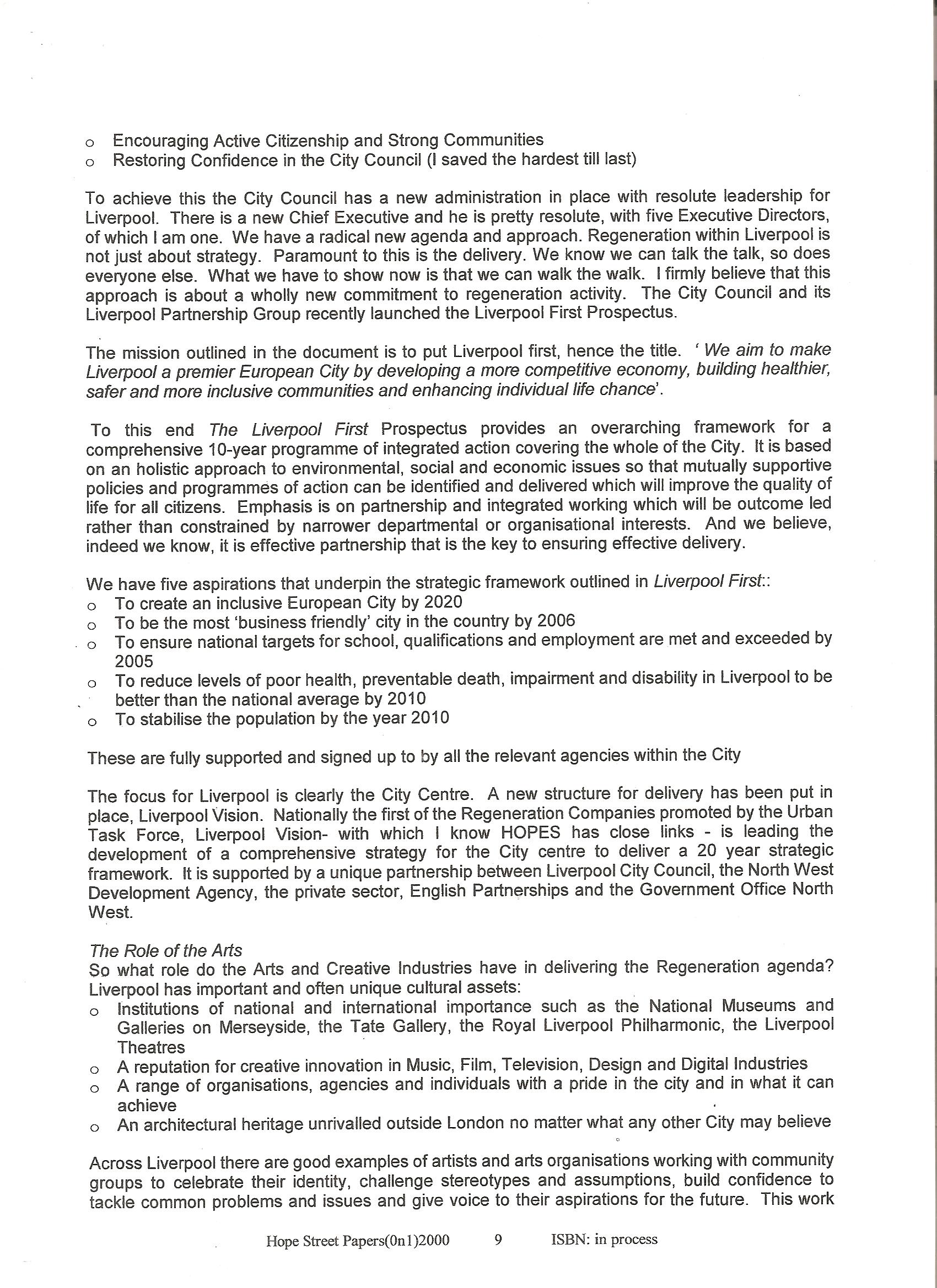 o Encouraging Active Citizenship and Strong Communities
o Restoring Confidence in the City Council (I saved the hardest till last)

To achieve this the City Council has a new administration in place with resolute leadership for Liverpool. There is a new Chief Executive and he is pretty resolute, with five Executive Directors, of which I am one. We have a radical new agenda and approach. Regeneration within Liverpool is not just about strategy. Paramount to this is the delivery. We know we can talk the talk, so does everyone else. What we have to show now is that we can walk the walk. I firmly believe that this approach is about a wholly new commitment to regeneration activity. The City Council and its Liverpool Partnership Group recently launched the Liverpool First Prospectus.

The mission outlined in the document is to put Liverpool first, hence the title. ' We aim to make Liverpool a premier European City by developing a more competitive economy, building healthier, safer and more inclusive communities and enhancing individual life chance'.

To this end The Liverpool First Prospectus provides an overarching framework for a comprehensive 10-year programme of integrated action covering the whole of the City. It is based on an holistic approach to environmental, social and economic issues so that mutually supportive policies and programmes of action can be identified and delivered which will improve the quality of life for all citizens. Emphasis is on partnership and integrated working which will be outcome led rather than constrained by narrower departmental or organisational interests. And we believe, indeed we know, it is effective partnership that is the key to ensuring effective delivery.

We have five aspirations that underpin the strategic framework outlined in Liverpool First::
o To create an inclusive European City by 2020
o To be the most 'business friendly' city in the country by 2006
o To ensure national targets for school, qualifications and employment are met and exceeded by 2005
o To reduce levels of poor health, preventable death, impairment and disability in Liverpool to be better than the national average by 2010
o To stabilise the population by the year 2010

These are fully supported and signed up to by all the relevant agencies within the City

The focus for Liverpool is clearly the City Centre. A new structure for delivery has been put in place, Liverpool Vision. Nationally the first of the Regeneration Companies promoted by the Urban Task Force, Liverpool Vision- with which I know HOPES has close links - is leading the development of a comprehensive strategy for the City centre to deliver a 20 year strategic framework. It is supported by a unique partnership between Liverpool City Council, the North West Development Agency, the private sector, English Partnerships and the Government Office North West.

The Role of the Arts
So what role do the Arts and Creative Industries have in delivering the Regeneration agenda? Liverpool has important and often unique cultural assets:
o Institutions of national and international importance such as the National Museums and Galleries on Merseyside, the Tate Gallery, the Royal Liverpool Philharmonic, the Liverpool Theatres
o A reputation for creative innovation in Music, Film, Television, Design and Digital Industries
o A range of organisations, agencies and individuals with a pride in the city and in what it can achieve
o An architectural heritage unrivalled outside London no matter what any other City may believe

Across Liverpool there are good examples of artists and arts organisations working with community groups to celebrate their identity, challenge stereotypes and assumptions, build confidence to tackle common problems and issues and give voice to their aspirations for the future. This work

Hope Street Papers(0n1)2000 9 ISBN: in process